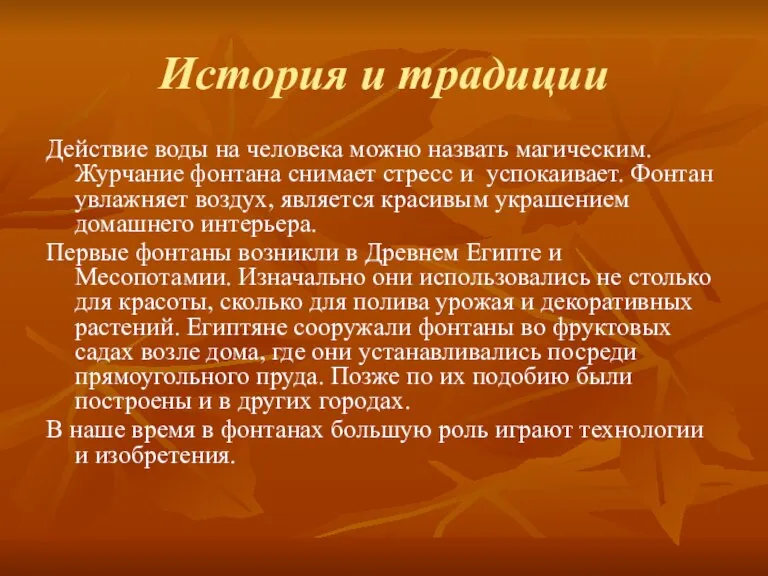 История и традиции

Действие воды на человека можно назвать магическим. Журчание фонтана снимает стресс и успокаивает. Фонтан увлажняет воздух, является красивым украшением домашнего интерьера.

Первые фонтаны возникли в Древнем Египте и Месопотамии. Изначально они использовались не столько для красоты, сколько для полива урожая и декоративных растений. Египтяне сооружали фонтаны во фруктовых садах возле дома, где они устанавливались посреди прямоугольного пруда. Позже по их подобию были построены и в других городах.

В наше время в фонтанах большую роль играют технологии и изобретения.